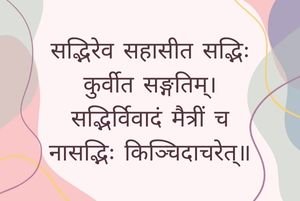 सद्भिरेव सहासीत सद्भिः
कुर्वीत सङ्गतिम्।
सद्भिर्विवादं मैत्रीं च
नासद्भिः किञ्चिदाचरेत्॥